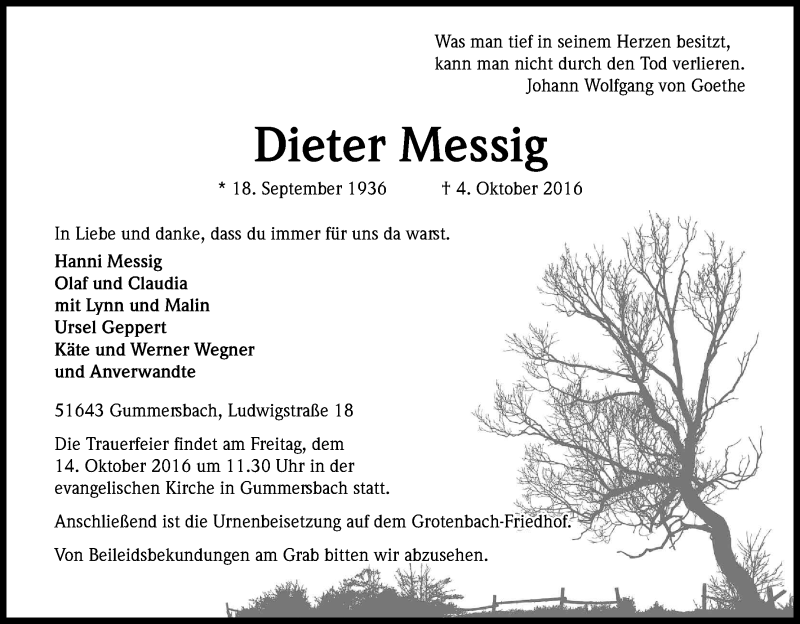 Was man tief in seinem Herzen besitzt, kann man nicht durch den Tod verlieren.
Johann Wolfgang von Goethe

Dieter Messig

* 18. September 1936 † 4. Oktober 2016

In Liebe und danke, dass du immer für uns da warst.

Hanni Messig
Olaf und Claudia
mit Lynn und Malin
Ursel Geppert
Käte und Werner Wegner
und Anverwandte

51643 Gummersbach, Ludwigstraße 18

Die Trauerfeier findet am Freitag, dem 14. Oktober 2016 um 11.30 Uhr in der evangelischen Kirche in Gummersbach statt.

Anschließend ist die Urnenbeisetzung auf dem Grotenbach-Friedhof.

Von Beileidsbekundungen am Grab bitten wir abzusehen.